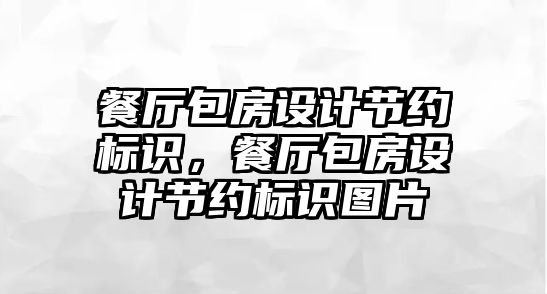 餐厅包房设计节约标识，餐厅包房设计节约标识图片